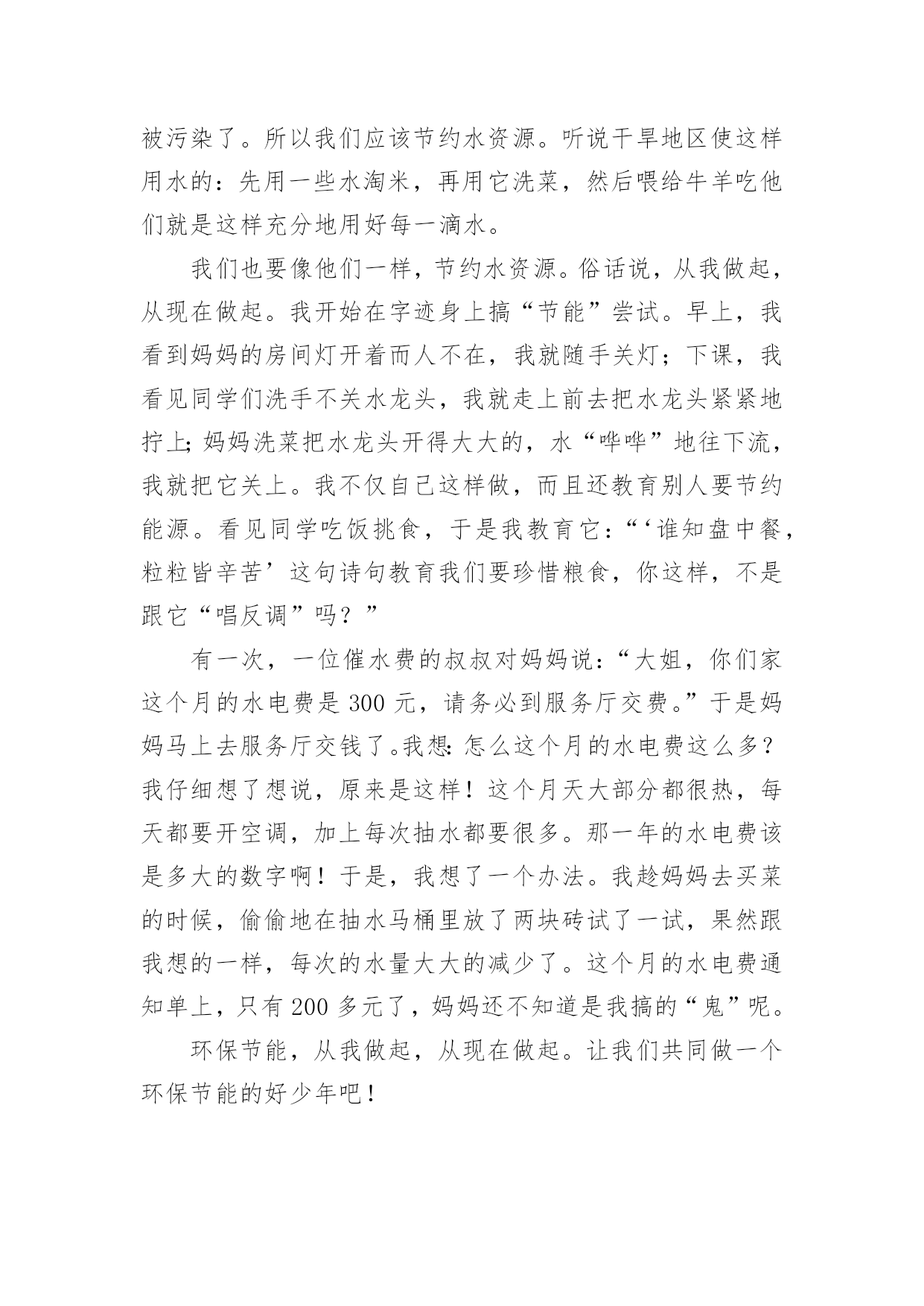 被污染了。所以我们应该节约水资源。听说干旱地区使这样用水的：先用一些水淘米，再用它洗菜，然后喂给牛羊吃他们就是这样充分地用好每一滴水。

我们也要像他们一样，节约水资源。俗话说，从我做起，从现在做起。我开始在字迹身上搞“节能”尝试。早上，我看到妈妈的房间灯开着而人不在，我就随手关灯；下课，我看见同学们洗手不关水龙头，我就走上前去把水龙头紧紧地拧上；妈妈洗菜把水龙头开得大大的，水“哗哗”地往下流，我就把它关上。我不仅自己这样做，而且还教育别人要节约能源。看见同学吃饭挑食，于是我教育它：“‘谁知盘中餐，粒粒皆辛苦’这句诗句教育我们要珍惜粮食，你这样，不是跟它“唱反调”吗？”

有一次，一位催水费的叔叔对妈妈说：“大姐，你们家这个月的水电费是 300 元，请务必到服务厅交费。”于是妈妈马上去服务厅交钱了。我想：怎么这个月的水电费这么多？我仔细想了想说，原来是这样！这个月天大部分都很热，每天都要开空调，加上每次抽水都要很多。那一年的水电费该是多大的数字啊！于是，我想了一个办法。我趁妈妈去买菜的时候，偷偷地在抽水马桶里放了两块砖试了一试，果然跟我想的一样，每次的水量大大的减少了。这个月的水电费通知单上，只有 200 多元了，妈妈还不知道是我搞的“鬼”呢。

环保节能，从我做起，从现在做起。让我们共同做一个环保节能的好少年吧！